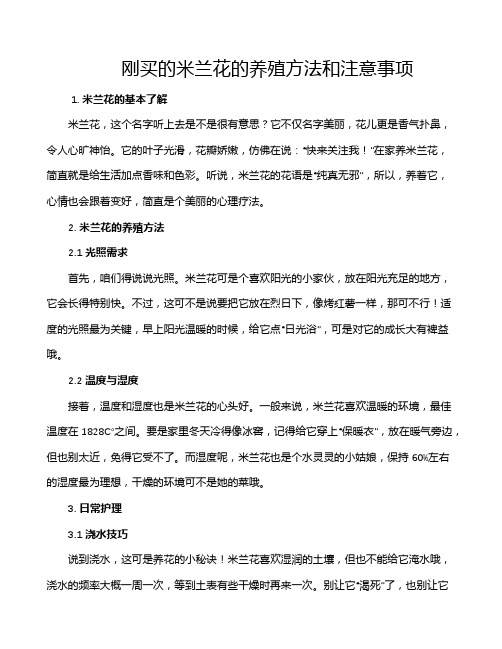 刚买的米兰花的养殖方法和注意事项

1. 米兰花的基本了解

米兰花，这个名字听上去是不是很有意思？它不仅名字美丽，花儿更是香气扑鼻，令人心旷神怡。它的叶子光滑，花瓣娇嫩，仿佛在说："快来关注我！"在家养米兰花，简直就是给生活加点香味和色彩。听说，米兰花的花语是"纯真无邪"，所以，养着它，心情也会跟着变好，简直是个美丽的心理疗法。

2. 米兰花的养殖方法

2.1 光照需求

首先，咱们得说说光照。米兰花可是个喜欢阳光的小家伙，放在阳光充足的地方，它会长得特别快。不过，这可不是说要把它放在烈日下，像烤红薯一样，那可不行！适度的光照最为关键，早上阳光温暖的时候，给它点"日光浴"，可是对它的成长大有裨益哦。

2.2 温度与湿度

接着，温度和湿度也是米兰花的心头好。一般来说，米兰花喜欢温暖的环境，最佳温度在 1828C°之间。要是家里冬天冷得像冰窖，记得给它穿上"保暖衣"，放在暖气旁边，但也别太近，免得它受不了。而湿度呢，米兰花也是个水灵灵的小姑娘，保持 60%左右的湿度最为理想，干燥的环境可不是她的菜哦。

3. 日常护理

3.1 浇水技巧

说到浇水，这可是养花的小秘诀！米兰花喜欢湿润的土壤，但也不能给它淹水哦，浇水的频率大概一周一次，等到土表有些干燥时再来一次。别让它"渴死"了，也别让它